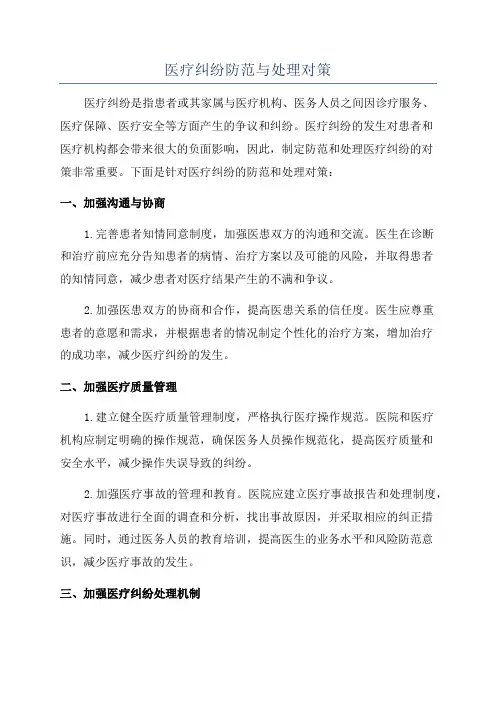 医疗纠纷防范与处理对策

医疗纠纷是指患者或其家属与医疗机构、医务人员之间因诊疗服务、医疗保障、医疗安全等方面产生的争议和纠纷。医疗纠纷的发生对患者和医疗机构都会带来很大的负面影响，因此，制定防范和处理医疗纠纷的对策非常重要。下面是针对医疗纠纷的防范和处理对策：

一、加强沟通与协商

1.完善患者知情同意制度，加强医患双方的沟通和交流。医生在诊断和治疗前应充分告知患者的病情、治疗方案以及可能的风险，并取得患者的知情同意，减少患者对医疗结果产生的不满和争议。

2.加强医患双方的协商和合作，提高医患关系的信任度。医生应尊重患者的意愿和需求，并根据患者的情况制定个性化的治疗方案，增加治疗的成功率，减少医疗纠纷的发生。

二、加强医疗质量管理

1.建立健全医疗质量管理制度，严格执行医疗操作规范。医院和医疗机构应制定明确的操作规范，确保医务人员操作规范化，提高医疗质量和安全水平，减少操作失误导致的纠纷。

2.加强医疗事故的管理和教育。医院应建立医疗事故报告和处理制度，对医疗事故进行全面的调查和分析，找出事故原因，并采取相应的纠正措施。同时，通过医务人员的教育培训，提高医生的业务水平和风险防范意识，减少医疗事故的发生。

三、加强医疗纠纷处理机制